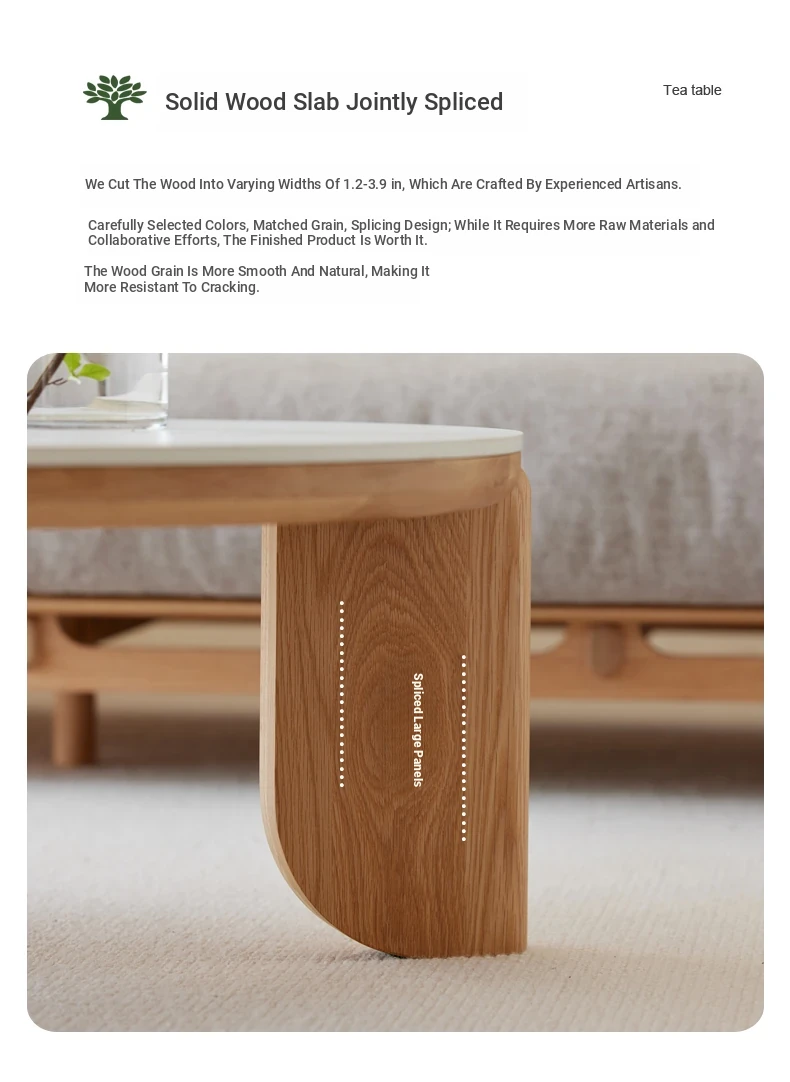 Solid Wood Slab Jointly Spliced

Tea table

We Cut The Wood Into Varying Widths Of 1.2-3.9 in, Which Are Crafted By Experienced Artisans.

Carefully Selected Colors, Matched Grain, Splicing Design; While It Requires More Raw Materials and Collaborative Efforts, The Finished Product Is Worth It.

The Wood Grain Is More Smooth And Natural, Making It More Resistant To Cracking.

Spliced Large Panels